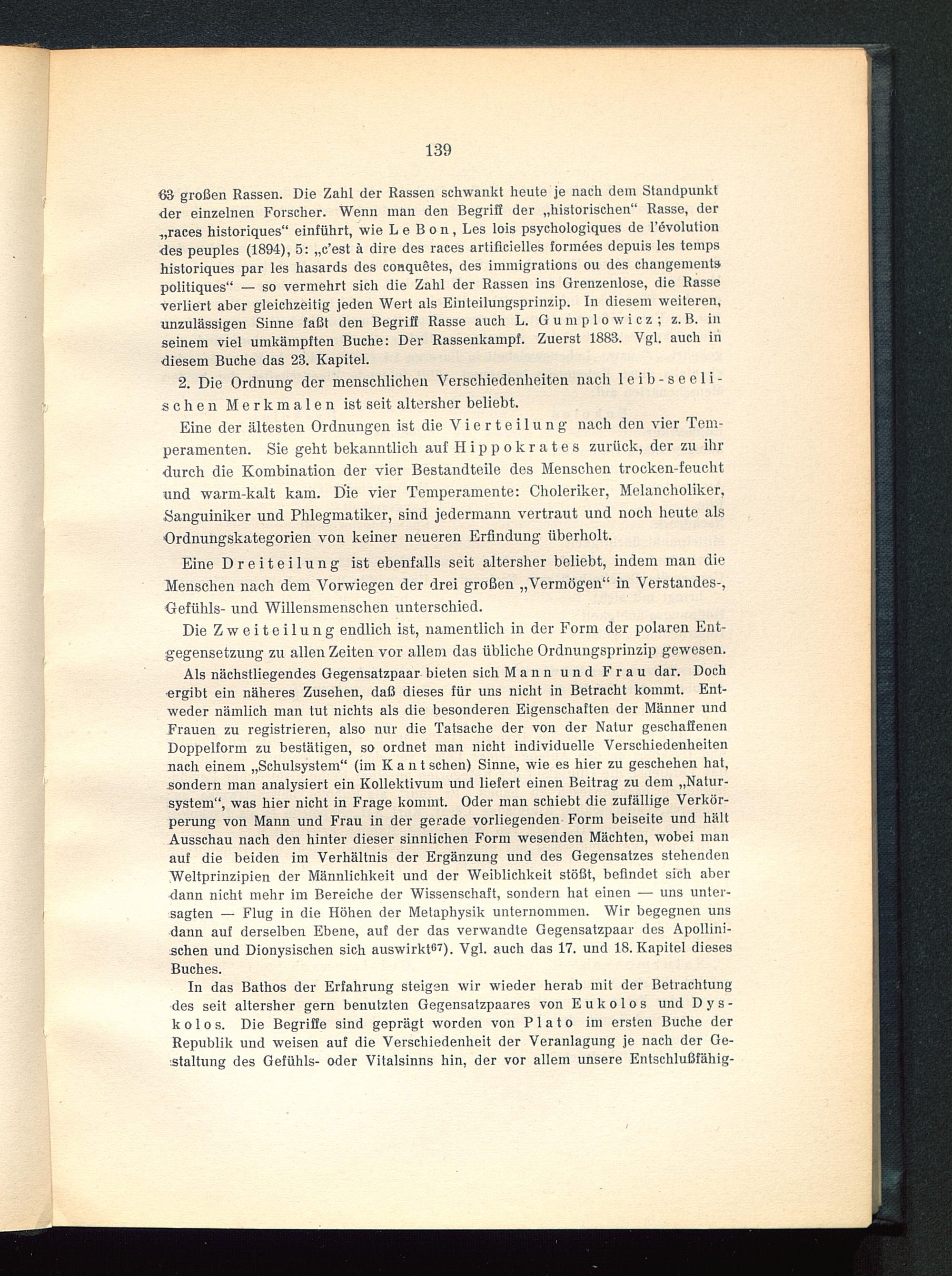 139

63 großen Rassen. Die Zahl der Rassen schwankt heute je nach dem Standpunkt der einzelnen Forscher. Wenn man den Begriff der „historischen“ Rasse, der „races historiques“ einführt, wie Le Bon, Les lois psychologiques de l'évolution des peuples (1894), 5: „c'est à dire des races artificielles formées depuis les temps historiques par les hasards des conquêtes, des immigrations ou des changements politiques“ — so vermehrt sich die Zahl der Rassen ins Grenzenlose, die Rasse verliert aber gleichzeitig jeden Wert als Einteilungsprinzip. In diesem weiteren, unzulässigen Sinne faßt den Begriff Rasse auch L. Gumplowicz; z. B. in seinem viel umkämpften Buche: Der Rassenkampf. Zuerst 1883. Vgl. auch in diesem Buche das 23. Kapitel.

2. Die Ordnung der menschlichen Verschiedenheiten nach leib-seelischen Merkmalen ist seit altersher beliebt.

Eine der ältesten Ordnungen ist die Vierteilung nach den vier Temperamenten. Sie geht bekanntlich auf Hippokrates zurück, der zu ihr durch die Kombination der vier Bestandteile des Menschen trocken-feucht und warm-kalt kam. Die vier Temperamente: Choleriker, Melancholiker, Sanguiniker und Phlegmatiker, sind jedermann vertraut und noch heute als Ordnungskategorien von keiner neueren Erfindung überholt.

Eine Dreiteilung ist ebenfalls seit altersher beliebt, indem man die Menschen nach dem Vorwiegen der drei großen „Vermögen“ in Verstandes-, Gefühls- und Willensmenschen unterschied.

Die Zweiteilung endlich ist, namentlich in der Form der polaren Entgegensetzung zu allen Zeiten vor allem das übliche Ordnungsprinzip gewesen.

Als nächstliegendes Gegensatzpaar bieten sich Mann und Frau dar. Doch ergibt ein näheres Zusehen, daß dieses für uns nicht in Betracht kommt. Entweder nämlich man tut nichts als die besonderen Eigenschaften der Männer und Frauen zu registrieren, also nur die Tatsache der von der Natur geschaffenen Doppelform zu bestätigen, so ordnet man nicht individuelle Verschiedenheiten nach einem „Schulsystem“ (im Kantschen) Sinne, wie es hier zu geschehen hat, sondern man analysiert ein Kollektivum und liefert einen Beitrag zu dem „Natursystem“, was hier nicht in Frage kommt. Oder man schiebt die zufällige Verkörperung von Mann und Frau in der gerade vorliegenden Form beiseite und hält Ausschau nach den hinter dieser sinnlichen Form wesenden Mächten, wobei man auf die beiden im Verhältnis der Ergänzung und des Gegensatzes stehenden Weltprinzipien der Männlichkeit und der Weiblichkeit stößt, befindet sich aber dann nicht mehr im Bereiche der Wissenschaft, sondern hat einen — uns untersagten — Flug in die Höhen der Metaphysik unternommen. Wir begegnen uns dann auf derselben Ebene, auf der das verwandte Gegensatzpaar des Apollinischen und Dionysischen sich auswirkt$^{67}$). Vgl. auch das 17. und 18. Kapitel dieses Buches.

In das Bathos der Erfahrung steigen wir wieder herab mit der Betrachtung des seit altersher gern benutzten Gegensatzpaares von Eukolos und Dyskolos. Die Begriffe sind geprägt worden von Plato im ersten Buche der Republik und weisen auf die Verschiedenheit der Veranlagung je nach der Gestaltung des Gefühls- oder Vitalsinns hin, der vor allem unsere Entschlußfähig-